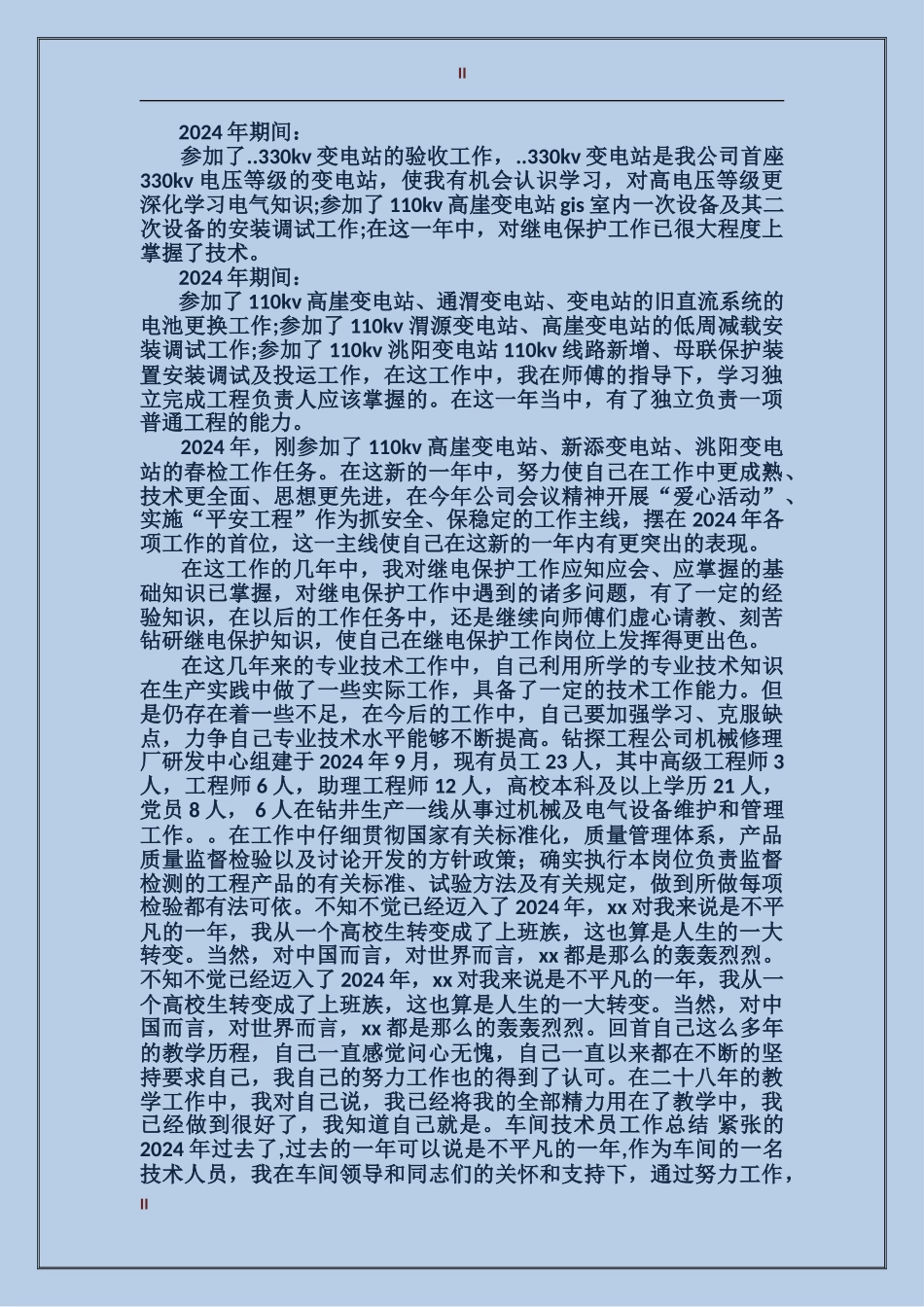 II

2024 年期间：

参加了..330kv 变电站的验收工作，..330kv 变电站是我公司首座 330kv 电压等级的变电站，使我有机会认识学习，对高电压等级更深化学习电气知识;参加了 110kv 高崖变电站 gis 室内一次设备及其二次设备的安装调试工作;在这一年中，对继电保护工作已很大程度上掌握了技术。

2024 年期间：

参加了 110kv 高崖变电站、通渭变电站、变电站的旧直流系统的电池更换工作;参加了 110kv 渭源变电站、高崖变电站的低周减载安装调试工作;参加了 110kv 洮阳变电站 110kv 线路新增、母联保护装置安装调试及投运工作，在这工作中，我在师傅的指导下，学习独立完成工程负责人应该掌握的。在这一年当中，有了独立负责一项普通工程的能力。

2024 年，刚参加了 110kv 高崖变电站、新添变电站、洮阳变电站的春检工作任务。在这新的一年中，努力使自己在工作中更成熟、技术更全面、思想更先进，在今年公司会议精神开展“爱心活动”、实施“平安工程”作为抓安全、保稳定的工作主线，摆在 2024 年各项工作的首位，这一主线使自己在这新的一年内有更突出的表现。

在这工作的几年中，我对继电保护工作应知应会、应掌握的基础知识已掌握，对继电保护工作中遇到的诸多问题，有了一定的经验知识，在以后的工作任务中，还是继续向师傅们虚心请教、刻苦钻研继电保护知识，使自己在继电保护工作岗位上发挥得更出色。

在这几年来的专业技术工作中，自己利用所学的专业技术知识在生产实践中做了一些实际工作，具备了一定的技术工作能力。但是仍存在着一些不足，在今后的工作中，自己要加强学习、克服缺点，力争自己专业技术水平能够不断提高。钻探工程公司机械修理厂研发中心组建于 2024 年 9 月，现有员工 23 人，其中高级工程师 3 人，工程师 6 人，助理工程师 12 人，高校本科及以上学历 21 人，党员 8 人， 6 人在钻井生产一线从事过机械及电气设备维护和管理工作。。在工作中仔细贯彻国家有关标准化，质量管理体系，产品质量监督检验以及讨论开发的方针政策；确实执行本岗位负责监督检测的工程产品的有关标准、试验方法及有关规定，做到所做每项检验都有法可依。不知不觉已经迈入了 2024 年，xx 对我来说是不平凡的一年，我从一个高校生转变成了上班族，这也算是人生的一大转变。当然，对中国而言，对世界而言，xx 都是那么的轰轰烈烈。不知不觉已经迈入了 2024 年，xx 对我来说是不平凡的一年，我从一个高校生转变成了上班族，这也算是人生的一大转变。当然，对中国而言，对世界而言，xx 都是那么的轰轰烈烈。回首自己这么多年的教学历程，自己一直感觉问心无愧，自己一直以来都在不断的坚持要求自己，我自己的努力工作也的得到了认可。在二十八年的教学工作中，我对自己说，我已经将我的全部精力用在了教学中，我已经做到很好了，我知道自己就是。车间技术员工作总结 紧张的 2024 年过去了,过去的一年可以说是不平凡的一年,作为车间的一名技术人员，我在车间领导和同志们的关怀和支持下，通过努力工作，

II